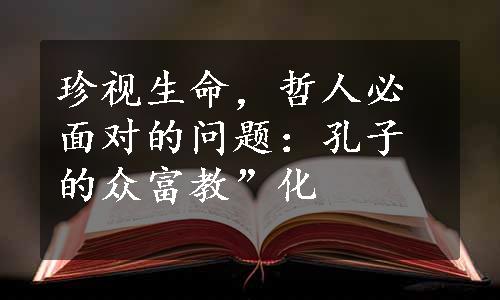 珍视生命，哲人必面对的问题：孔子的众富教”化